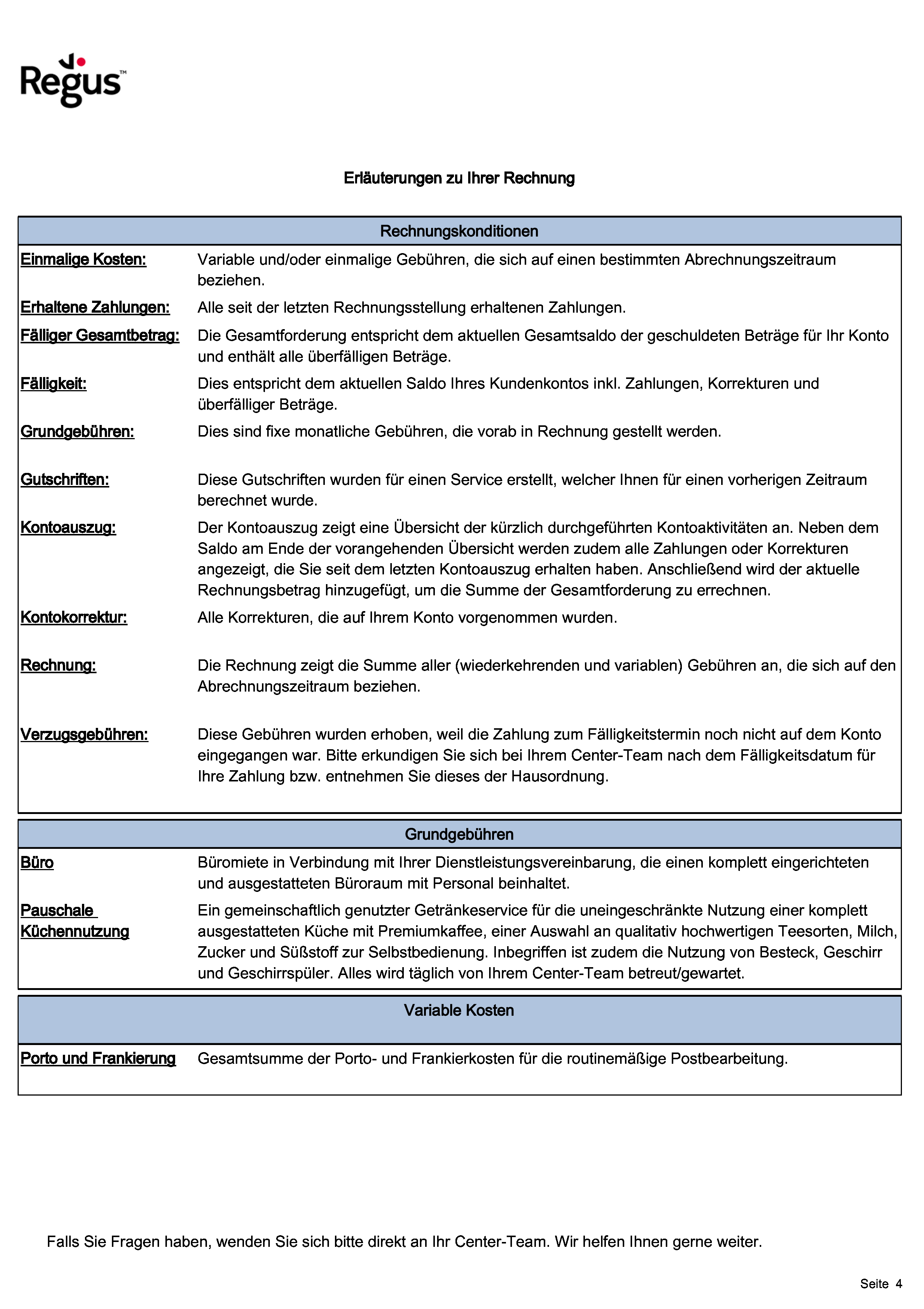 Regus™

Erläuterungen zu Ihrer Rechnung

| Rechnungskonditionen | |
|---|---|
| Einmalige Kosten: | Variable und/oder einmalige Gebühren, die sich auf einen bestimmten Abrechnungszeitraum beziehen. |
| Erhaltene Zahlungen: | Alle seit der letzten Rechnungsstellung erhaltenen Zahlungen. |
| Fälliger Gesamtbetrag: | Die Gesamtforderung entspricht dem aktuellen Gesamtsaldo der geschuldeten Beträge für Ihr Konto und enthält alle überfälligen Beträge. |
| Fälligkeit: | Dies entspricht dem aktuellen Saldo Ihres Kundenkontos inkl. Zahlungen, Korrekturen und überfälliger Beträge. |
| Grundgebühren: | Dies sind fixe monatliche Gebühren, die vorab in Rechnung gestellt werden. |
| Gutschriften: | Diese Gutschriften wurden für einen Service erstellt, welcher Ihnen für einen vorherigen Zeitraum berechnet wurde. |
| Kontoauszug: | Der Kontoauszug zeigt eine Übersicht der kürzlich durchgeführten Kontoaktivitäten an. Neben dem Saldo am Ende der vorangehenden Übersicht werden zudem alle Zahlungen oder Korrekturen angezeigt, die Sie seit dem letzten Kontoauszug erhalten haben. Anschließend wird der aktuelle Rechnungsbetrag hinzugefügt, um die Summe der Gesamtforderung zu errechnen. |
| Kontokorrektur: | Alle Korrekturen, die auf Ihrem Konto vorgenommen wurden. |
| Rechnung: | Die Rechnung zeigt die Summe aller (wiederkehrenden und variablen) Gebühren an, die sich auf den Abrechnungszeitraum beziehen. |
| Verzugsgebühren: | Diese Gebühren wurden erhoben, weil die Zahlung zum Fälligkeitstermin noch nicht auf dem Konto eingegangen war. Bitte erkundigen Sie sich bei Ihrem Center-Team nach dem Fälligkeitsdatum für Ihre Zahlung bzw. entnehmen Sie dieses der Hausordnung. |

| Grundgebühren | |
|---|---|
| Büro | Büromiete in Verbindung mit Ihrer Dienstleistungsvereinbarung, die einen komplett eingerichteten und ausgestatteten Büroraum mit Personal beinhaltet. |
| Pauschale Küchennutzung | Ein gemeinschaftlich genutzter Getränkeservice für die uneingeschränkte Nutzung einer komplett ausgestatteten Küche mit Premiumkaffee, einer Auswahl an qualitativ hochwertigen Teesorten, Milch, Zucker und Süßstoff zur Selbstbedienung. Inbegriffen ist zudem die Nutzung von Besteck, Geschirr und Geschirrspüler. Alles wird täglich von Ihrem Center-Team betreut/gewartet. |

| Variable Kosten | |
|---|---|
| Porto und Frankierung | Gesamtsumme der Porto- und Frankierkosten für die routinemäßige Postbearbeitung. |

Falls Sie Fragen haben, wenden Sie sich bitte direkt an Ihr Center-Team. Wir helfen Ihnen gerne weiter.

Seite 4